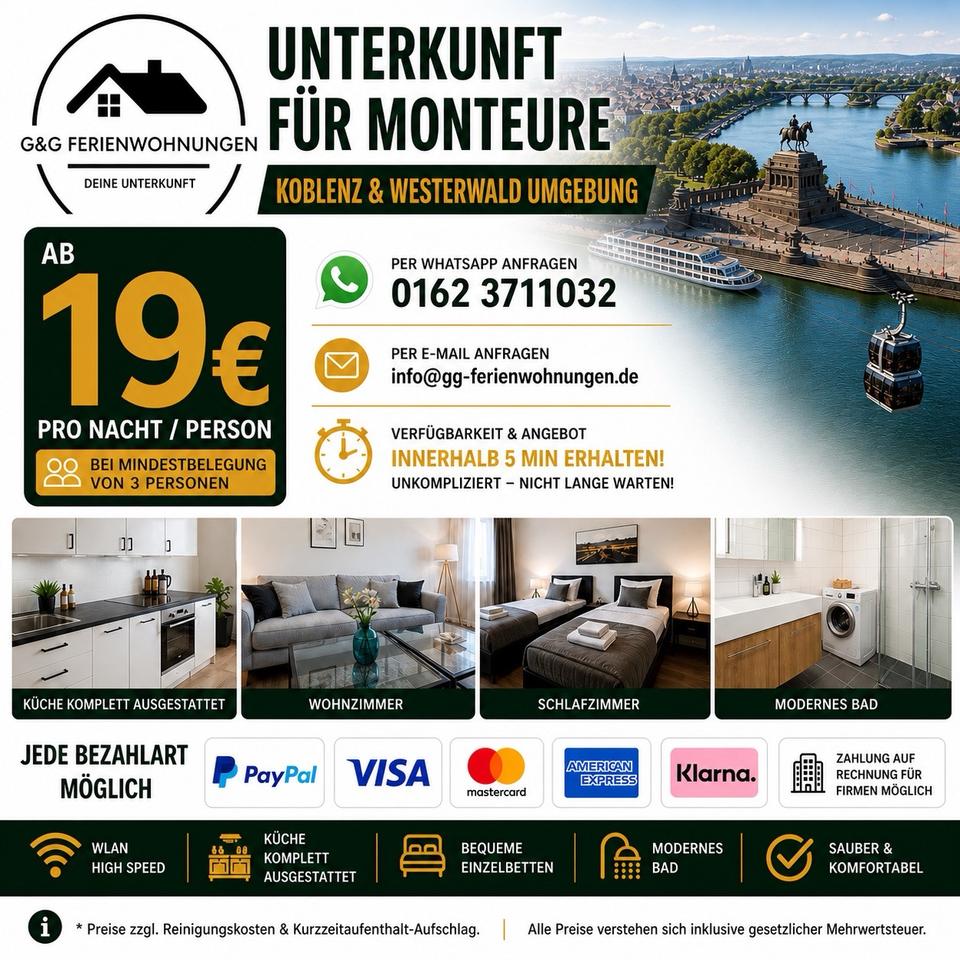 G&G FERIENWOHNUNGEN
DEINE UNTERKUNFT

UNTERKUNFT FÜR MONTEURE
KOBLENZ & WESTERWALD UMGEBUNG

AB
19€
PRO NACHT / PERSON
BEI MINDESTBELEGUNG VON 3 PERSONEN

PER WHATSAPP ANFRAGEN
0162 3711032

PER E-MAIL ANFRAGEN
info@gg-ferienwohnungen.de

VERFÜGBARKEIT & ANGEBOT
INNERHALB 5 MIN ERHALTEN!
UNKOMPLIZIERT – NICHT LANGE WARTEN!

KÜCHE KOMPLETT AUSGESTATTET
WOHNZIMMER
SCHLAFZIMMER
MODERNES BAD

JEDE BEZAHLART MÖGLICH
PayPal
VISA
mastercard
AMERICAN EXPRESS
Klarna.
ZAHLUNG AUF RECHNUNG FÜR FIRMEN MÖGLICH

WLAN HIGH SPEED
KÜCHE KOMPLETT AUSGESTATTET
BEQUEME EINZELBETTEN
MODERNES BAD
SAUBER & KOMFORTABEL

* Preise zzgl. Reinigungskosten & Kurzzeitaufenthalt-Aufschlag.
Alle Preise verstehen sich inklusive gesetzlicher Mehrwertsteuer.